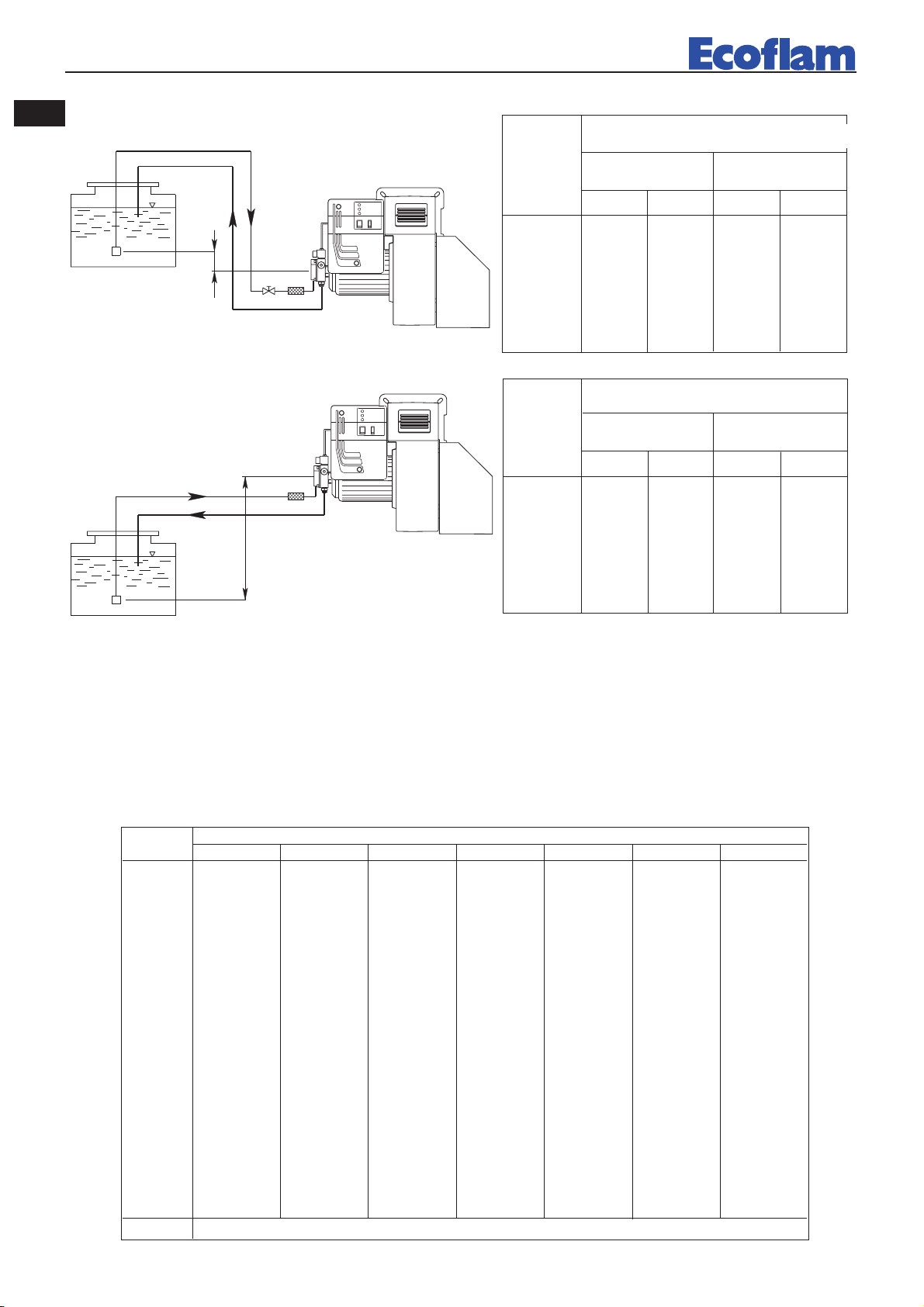 Ecoflam